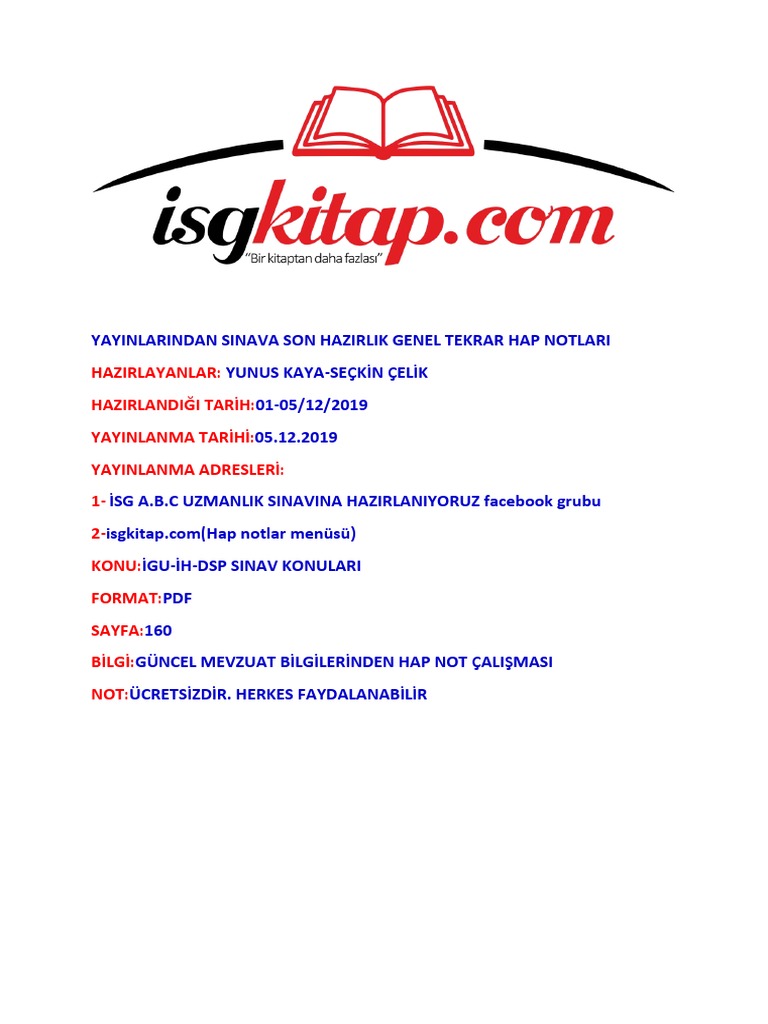 isgkitap.com
"Bir kitaptan daha fazlası"

YAYINLARINDAN SINAVA SON HAZIRLIK GENEL TEKRAR HAP NOTLARI

HAZIRLAYANLAR: YUNUS KAYA-SEÇKİN ÇELİK

HAZIRLANDIĞI TARİH:01-05/12/2019

YAYINLANMA TARİHİ:05.12.2019

YAYINLANMA ADRESLERİ:

1- İSG A.B.C UZMANLIK SINAVINA HAZIRLANIYORUZ facebook grubu

2-isgkitap.com(Hap notlar menüsü)

KONU:İGU-İH-DSP SINAV KONULARI

FORMAT:PDF

SAYFA:160

BİLGİ:GÜNCEL MEVZUAT BİLGİLERİNDEN HAP NOT ÇALIŞMASI

NOT:ÜCRETSİZDİR. HERKES FAYDALANABİLİR